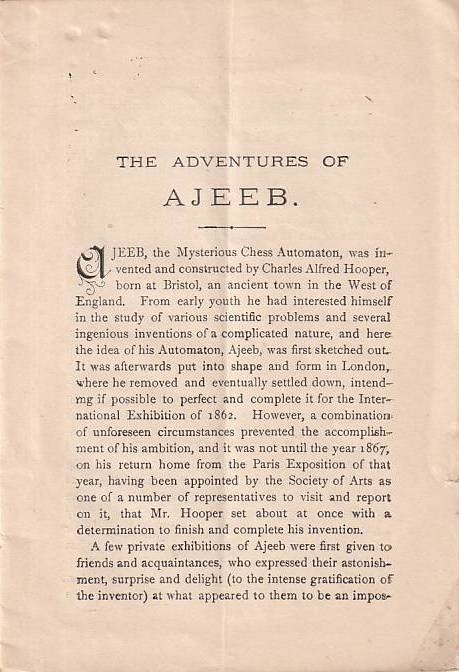 THE ADVENTURES OF

AJEEB.

AJEEB, the Mysterious Chess Automaton, was invented and constructed by Charles Alfred Hooper, born at Bristol, an ancient town in the West of England. From early youth he had interested himself in the study of various scientific problems and several ingenious inventions of a complicated nature, and here the idea of his Automaton, Ajeeb, was first sketched out. It was afterwards put into shape and form in London, where he removed and eventually settled down, intending if possible to perfect and complete it for the International Exhibition of 1862. However, a combination of unforeseen circumstances prevented the accomplishment of his ambition, and it was not until the year 1867, on his return home from the Paris Exposition of that year, having been appointed by the Society of Arts as one of a number of representatives to visit and report on it, that Mr. Hooper set about at once with a determination to finish and complete his invention.

A few private exhibitions of Ajeeb were first given to friends and acquaintances, who expressed their astonishment, surprise and delight (to the intense gratification of the inventor) at what appeared to them to be an impos-